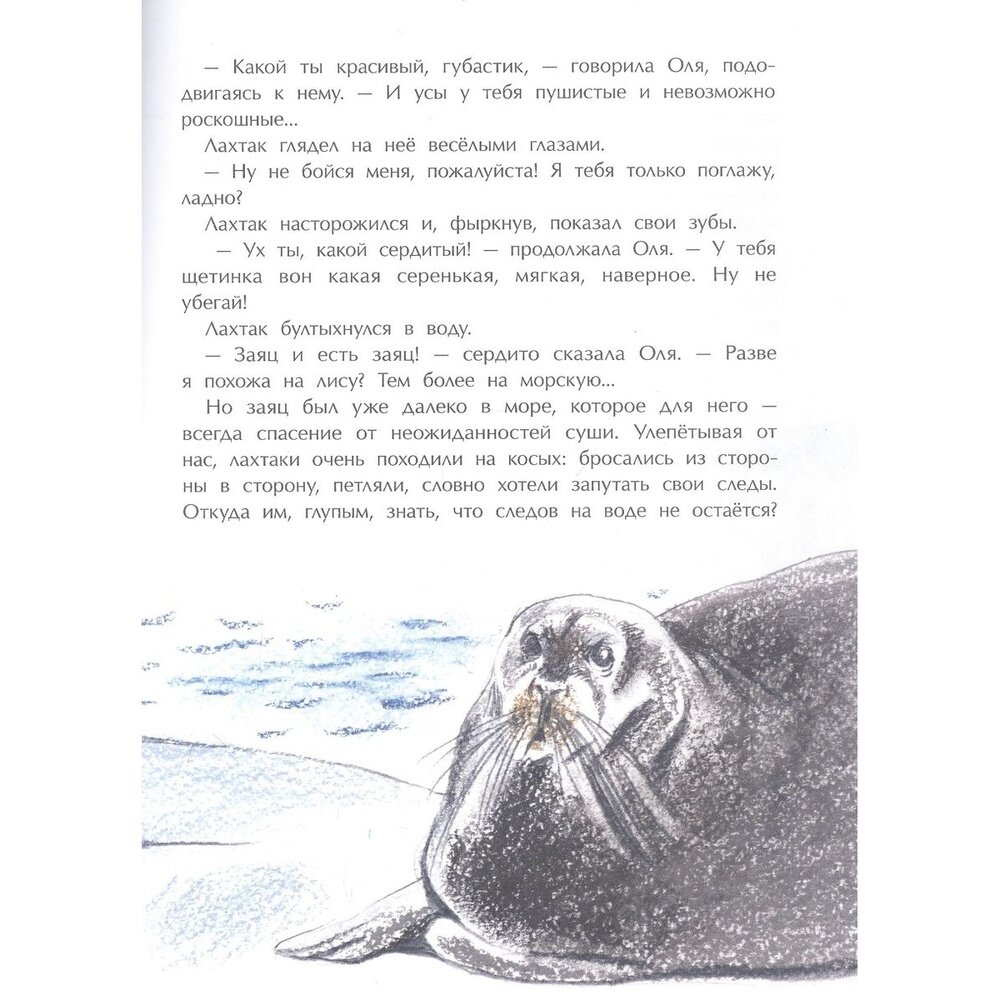 — Какой ты красивый, губастик, — говорила Оля, пододвигаясь к нему. — И усы у тебя пушистые и невозможно роскошные...

Лахтак глядел на неё весёлыми глазами.

— Ну не бойся меня, пожалуйста! Я тебя только поглажу, ладно?

Лахтак насторожился и, фыркнув, показал свои зубы.

— Ух ты, какой сердитый! — продолжала Оля. — У тебя щетинка вон какая серенькая, мягкая, наверное. Ну не убегай!

Лахтак бултыхнулся в воду.

— Заяц и есть заяц! — сердито сказала Оля. — Разве я похожа на лису? Тем более на морскую...

Но заяц был уже далеко в море, которое для него — всегда спасение от неожиданностей суши. Улепётывая от нас, лахтаки очень походили на косых: бросались из стороны в сторону, петляли, словно хотели запутать свои следы. Откуда им, глупым, знать, что следов на воде не остаётся?